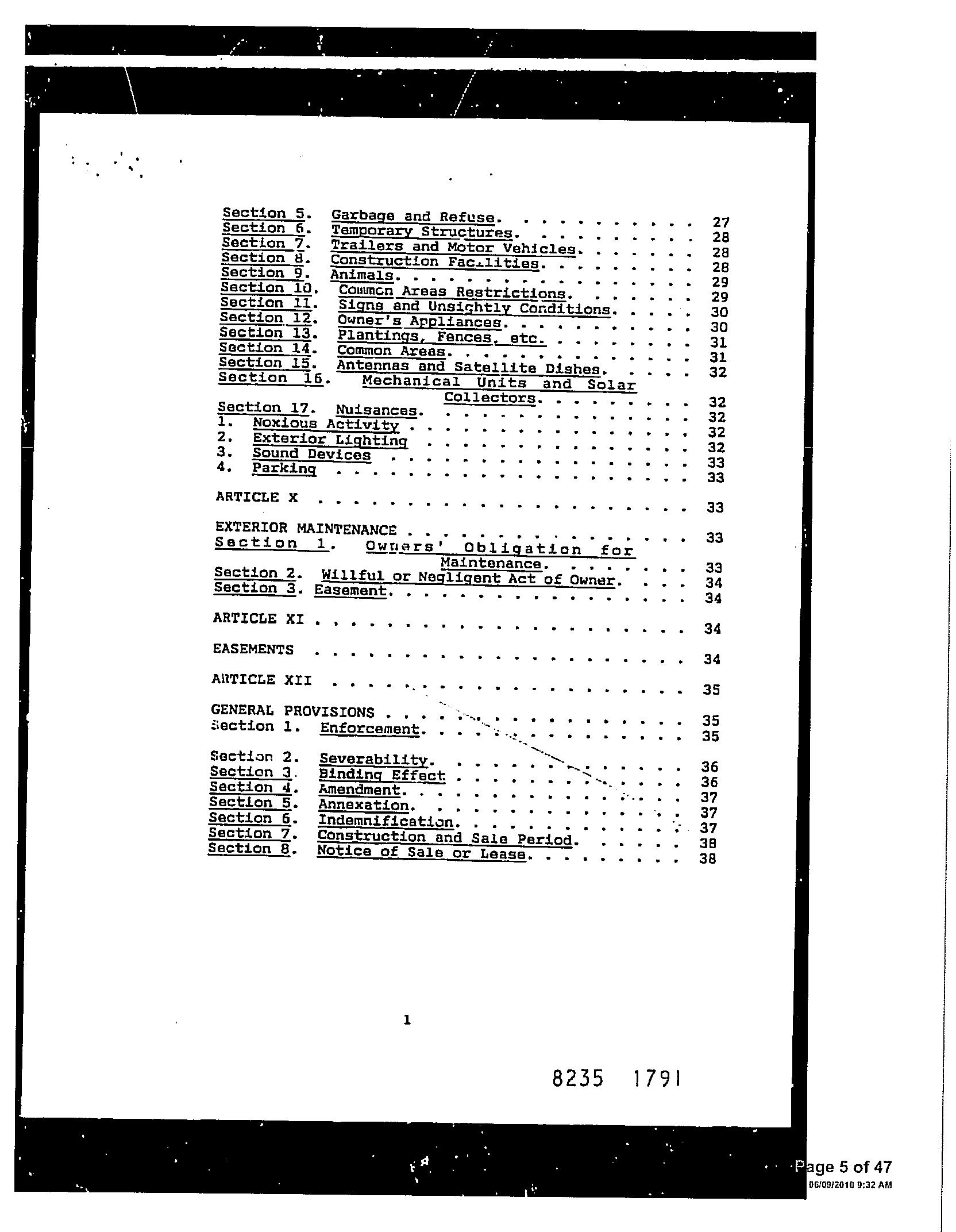 Section 5. Garbage and Refuse. 27
Section 6. Temporary Structures. 28
Section 7. Trailers and Motor Vehicles. 28
Section 8. Construction Facilities. 28
Section 9. Animals. 29
Section 10. Common Areas Restrictions. 29
Section 11. Signs and Unsightly Conditions. 30
Section 12. Owner's Appliances. 30
Section 13. Plantings, Fences, etc. 31
Section 14. Common Areas. 31
Section 15. Antennas and Satellite Dishes. 32
Section 16. Mechanical Units and Solar Collectors. 32
Section 17. Nuisances. 32
1. Noxious Activity 32
2. Exterior Lighting 32
3. Sound Devices 33
4. Parking 33

ARTICLE X 33

EXTERIOR MAINTENANCE 33
Section 1. Owners' Obligation for Maintenance. 33
Section 2. Willful or Negligent Act of Owner. 34
Section 3. Easement. 34

ARTICLE XI 34

EASEMENTS 34

ARTICLE XII 35

GENERAL PROVISIONS 35
Section 1. Enforcement. 35

Section 2. Severability. 36
Section 3. Binding Effect 36
Section 4. Amendment. 37
Section 5. Annexation. 37
Section 6. Indemnification. 37
Section 7. Construction and Sale Period. 38
Section 8. Notice of Sale or Lease. 38

1

8235 1791

Page 5 of 47
06/09/2010 9:32 AM